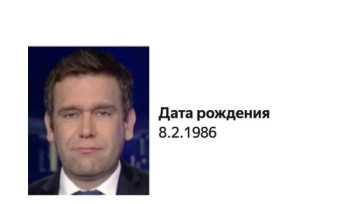 Дата рождения
8.2.1986